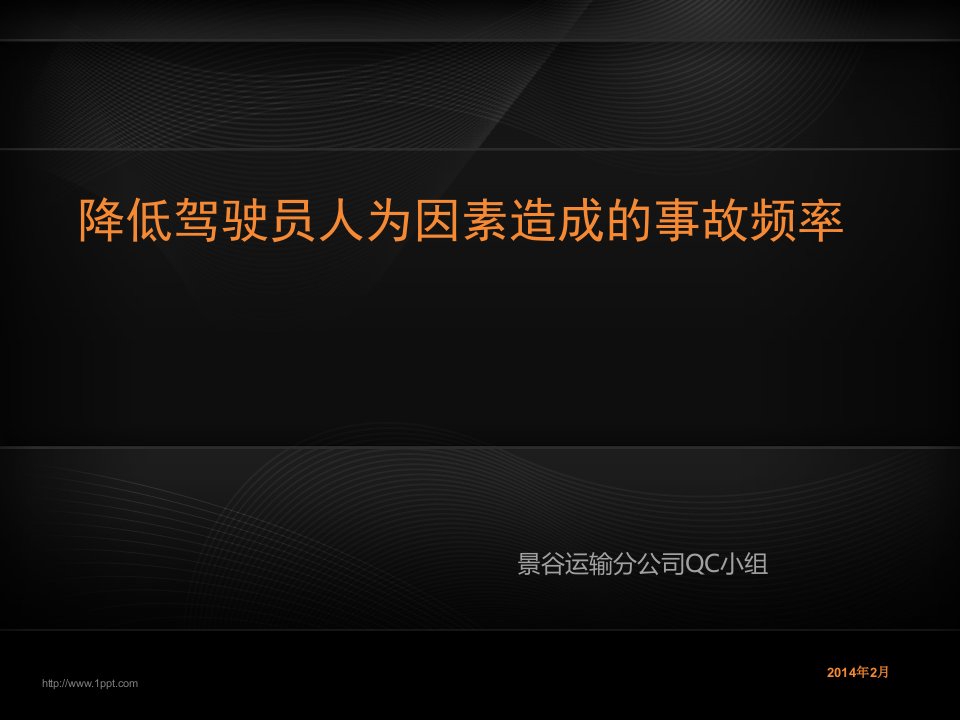 降低驾驶员人为因素造成的事故频率

景谷运输分公司QC小组

2014年2月

http://www.1ppt.com